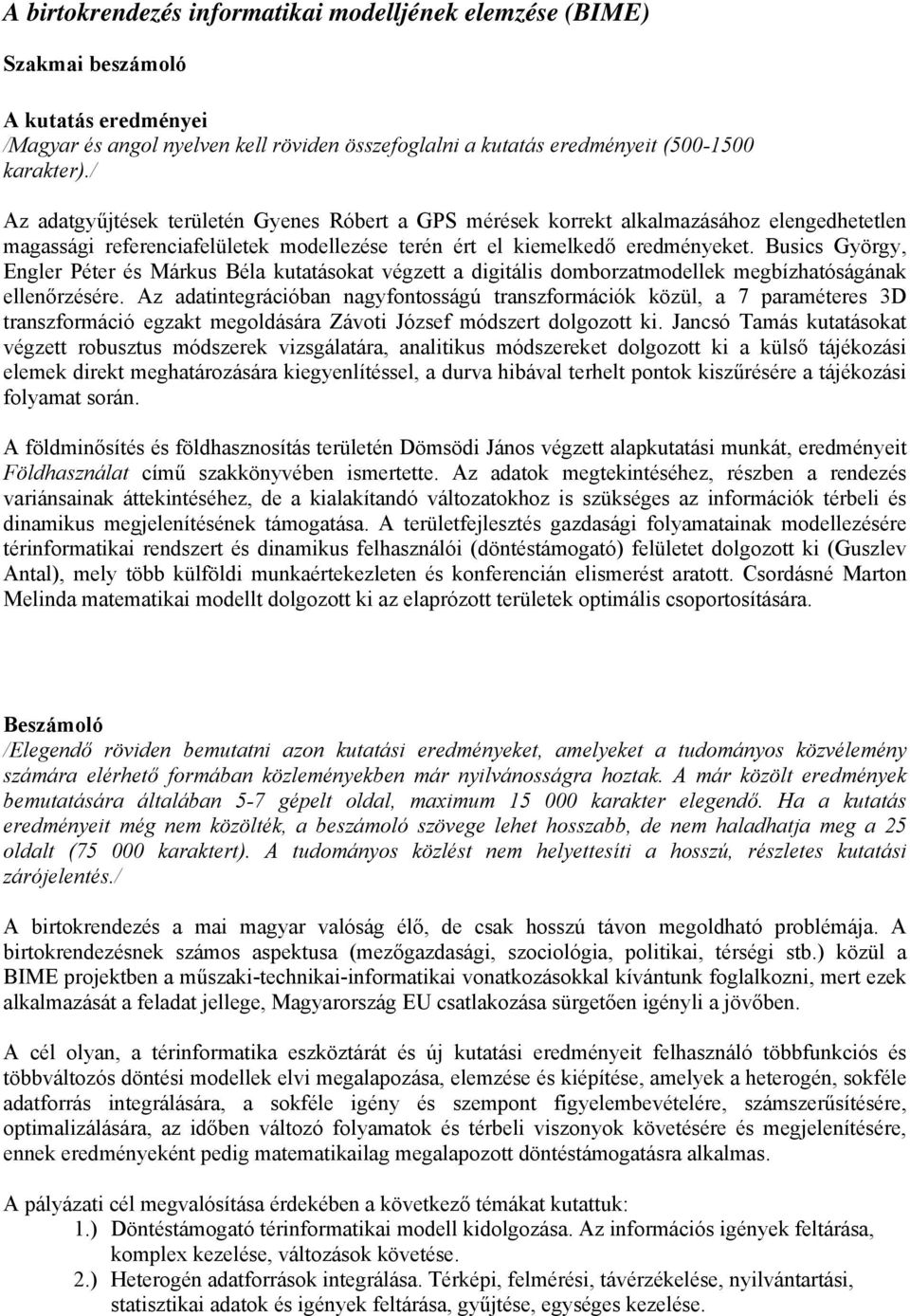 A birtokrendezés informatikai modelljének elemzése (BIME)

Szakmai beszámoló

A kutatás eredményei
/Magyar és angol nyelven kell röviden összefoglalni a kutatás eredményeit (500-1500 karakter)./

Az adatgyűjtések területén Gyenes Róbert a GPS mérések korrekt alkalmazásához elengedhetetlen magassági referenciafelületek modellezése terén ért el kiemelkedő eredményeket. Busics György, Engler Péter és Márkus Béla kutatásokat végzett a digitális domborzatmodellek megbízhatóságának ellenőrzésére. Az adatintegrációban nagyfontosságú transzformációk közül, a 7 paraméteres 3D transzformáció egzakt megoldására Závoti József módszert dolgozott ki. Jancsó Tamás kutatásokat végzett robusztus módszerek vizsgálatára, analitikus módszereket dolgozott ki a külső tájékozási elemek direkt meghatározására kiegyenlítéssel, a durva hibával terhelt pontok kiszűrésére a tájékozási folyamat során.

A földminősítés és földhasznosítás területén Dömsödi János végzett alapkutatási munkát, eredményeit Földhasználat című szakkönyvében ismertette. Az adatok megtekintéséhez, részben a rendezés variánsainak áttekintéséhez, de a kialakítandó változatokhoz is szükséges az információk térbeli és dinamikus megjelenítésének támogatása. A területfejlesztés gazdasági folyamatainak modellezésére térinformatikai rendszert és dinamikus felhasználói (döntéstámogató) felületet dolgozott ki (Guszlev Antal), mely több külföldi munkaértekezleten és konferencián elismerést aratott. Csordásné Marton Melinda matematikai modellt dolgozott ki az elaprózott területek optimális csoportosítására.

Beszámoló
/Elegendő röviden bemutatni azon kutatási eredményeket, amelyeket a tudományos közvélemény számára elérhető formában közleményekben már nyilvánosságra hoztak. A már közölt eredmények bemutatására általában 5-7 gépelt oldal, maximum 15 000 karakter elegendő. Ha a kutatás eredményeit még nem közölték, a beszámoló szövege lehet hosszabb, de nem haladhatja meg a 25 oldalt (75 000 karaktert). A tudományos közlést nem helyettesíti a hosszú, részletes kutatási zárójelentés./

A birtokrendezés a mai magyar valóság élő, de csak hosszú távon megoldható problémája. A birtokrendezésnek számos aspektusa (mezőgazdasági, szociológia, politikai, térségi stb.) közül a BIME projektben a műszaki-technikai-informatikai vonatkozásokkal kívántunk foglalkozni, mert ezek alkalmazását a feladat jellege, Magyarország EU csatlakozása sürgetően igényli a jövőben.

A cél olyan, a térinformatika eszköztárát és új kutatási eredményeit felhasználó többfunkciós és többváltozós döntési modellek elvi megalapozása, elemzése és kiépítése, amelyek a heterogén, sokféle adatforrás integrálására, a sokféle igény és szempont figyelembevételére, számszerűsítésére, optimalizálására, az időben változó folyamatok és térbeli viszonyok követésére és megjelenítésére, ennek eredményeként pedig matematikailag megalapozott döntéstámogatásra alkalmas.

A pályázati cél megvalósítása érdekében a következő témákat kutattuk:
1.) Döntéstámogató térinformatikai modell kidolgozása. Az információs igények feltárása, komplex kezelése, változások követése.
2.) Heterogén adatforrások integrálása. Térképi, felmérési, távérzékelése, nyilvántartási, statisztikai adatok és igények feltárása, gyűjtése, egységes kezelése.